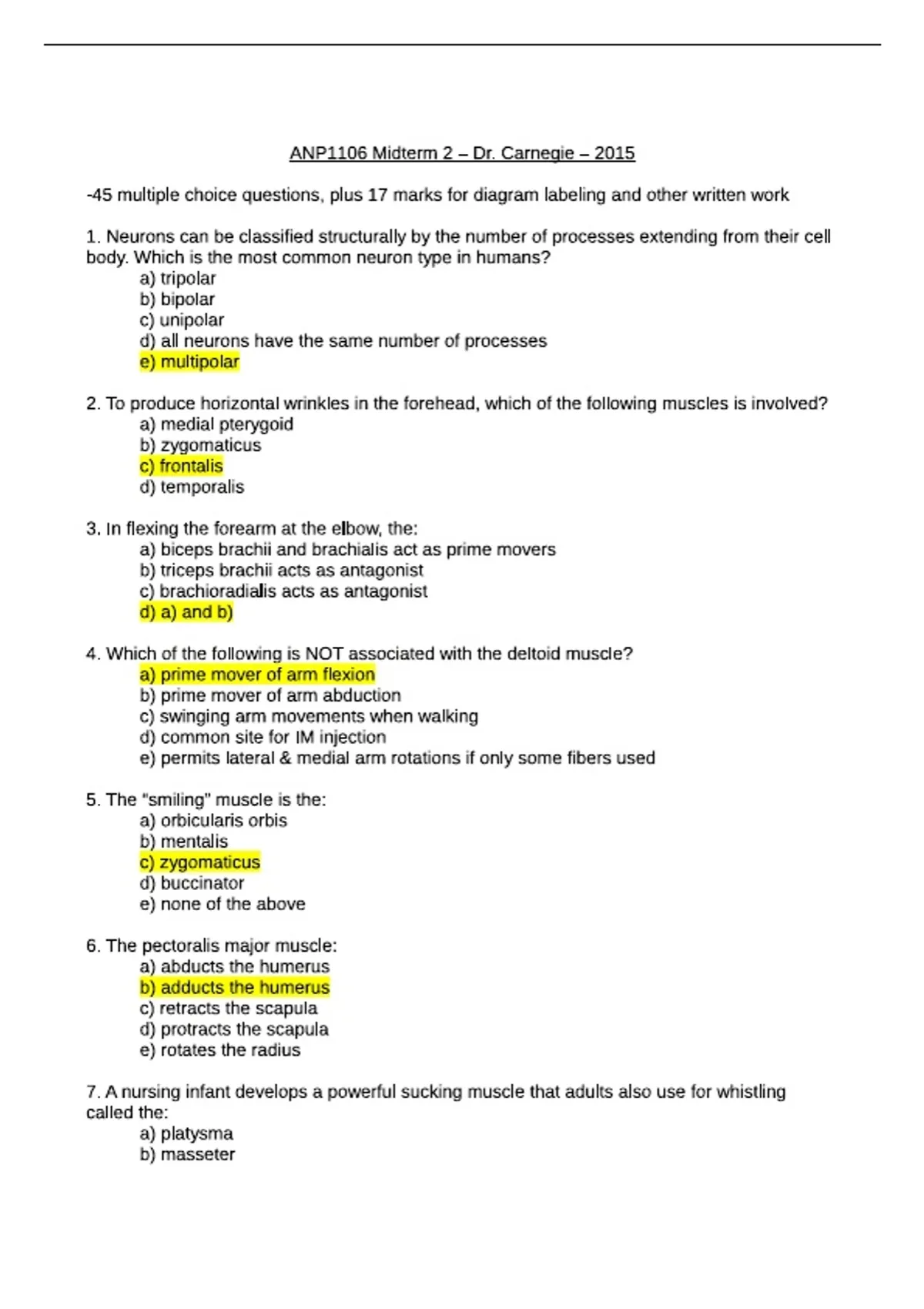 ANP1106 Midterm 2 – Dr. Carnegie – 2015

-45 multiple choice questions, plus 17 marks for diagram labeling and other written work

1. Neurons can be classified structurally by the number of processes extending from their cell body. Which is the most common neuron type in humans?
a) tripolar
b) bipolar
c) unipolar
d) all neurons have the same number of processes
e) multipolar

2. To produce horizontal wrinkles in the forehead, which of the following muscles is involved?
a) medial pterygoid
b) zygomaticus
c) frontalis
d) temporalis

3. In flexing the forearm at the elbow, the:
a) biceps brachii and brachialis act as prime movers
b) triceps brachii acts as antagonist
c) brachioradialis acts as antagonist
d) a) and b)

4. Which of the following is NOT associated with the deltoid muscle?
a) prime mover of arm flexion
b) prime mover of arm abduction
c) swinging arm movements when walking
d) common site for IM injection
e) permits lateral & medial arm rotations if only some fibers used

5. The "smiling" muscle is the:
a) orbicularis orbis
b) mentalis
c) zygomaticus
d) buccinator
e) none of the above

6. The pectoralis major muscle:
a) abducts the humerus
b) adducts the humerus
c) retracts the scapula
d) protracts the scapula
e) rotates the radius

7. A nursing infant develops a powerful sucking muscle that adults also use for whistling called the:
a) platysma
b) masseter